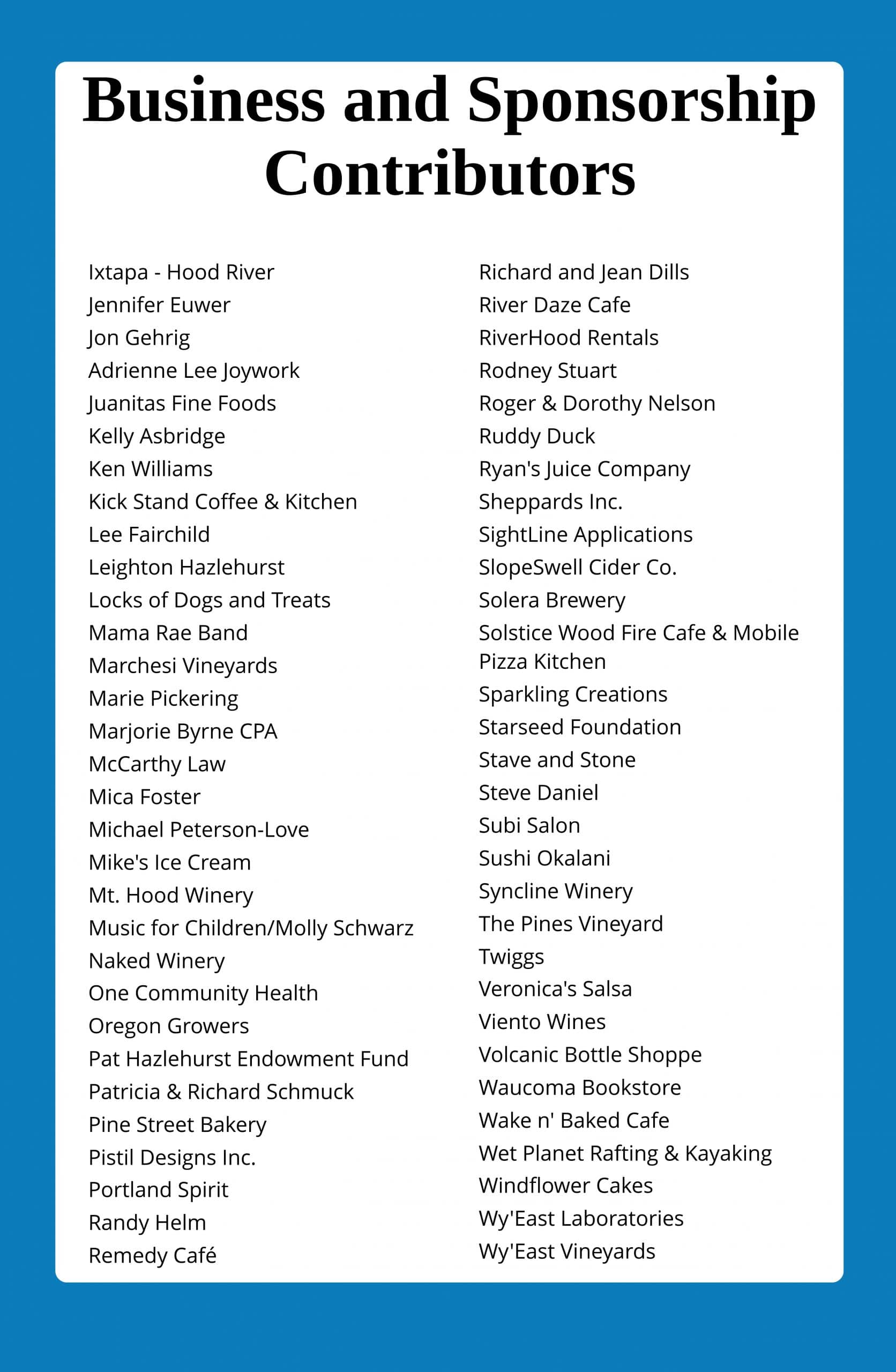 Business and Sponsorship Contributors

Ixtapa - Hood River
Jennifer Euwer
Jon Gehrig
Adrienne Lee Joywork
Juanitas Fine Foods
Kelly Asbridge
Ken Williams
Kick Stand Coffee & Kitchen
Lee Fairchild
Leighton Hazlehurst
Locks of Dogs and Treats
Mama Rae Band
Marchesi Vineyards
Marie Pickering
Marjorie Byrne CPA
McCarthy Law
Mica Foster
Michael Peterson-Love
Mike's Ice Cream
Mt. Hood Winery
Music for Children/Molly Schwarz
Naked Winery
One Community Health
Oregon Growers
Pat Hazlehurst Endowment Fund
Patricia & Richard Schmuck
Pine Street Bakery
Pistil Designs Inc.
Portland Spirit
Randy Helm
Remedy Café

Richard and Jean Dills
River Daze Cafe
RiverHood Rentals
Rodney Stuart
Roger & Dorothy Nelson
Ruddy Duck
Ryan's Juice Company
Sheppards Inc.
SightLine Applications
SlopeSwell Cider Co.
Solera Brewery
Solstice Wood Fire Cafe & Mobile Pizza Kitchen
Sparkling Creations
Starseed Foundation
Stave and Stone
Steve Daniel
Subi Salon
Sushi Okalani
Syncline Winery
The Pines Vineyard
Twiggs
Veronica's Salsa
Viento Wines
Volcanic Bottle Shoppe
Waucoma Bookstore
Wake n' Baked Cafe
Wet Planet Rafting & Kayaking
Windflower Cakes
Wy'East Laboratories
Wy'East Vineyards